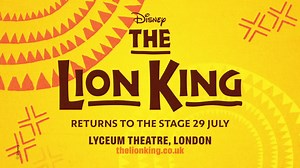 Disney
THE
LION KING

RETURNS TO THE STAGE 29 JULY

LYCEUM THEATRE, LONDON
thelionking.co.uk